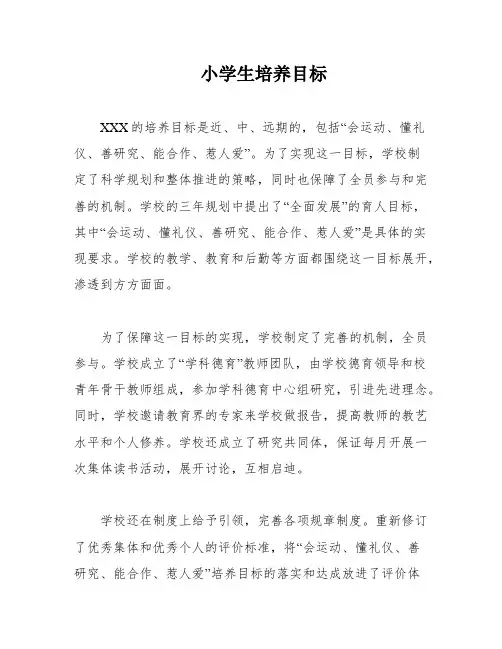 小学生培养目标

XXX的培养目标是近、中、远期的，包括“会运动、懂礼仪、善研究、能合作、惹人爱”。为了实现这一目标，学校制定了科学规划和整体推进的策略，同时也保障了全员参与和完善的机制。学校的三年规划中提出了“全面发展”的育人目标，其中“会运动、懂礼仪、善研究、能合作、惹人爱”是具体的实现要求。学校的教学、教育和后勤等方面都围绕这一目标展开，渗透到方方面面。

为了保障这一目标的实现，学校制定了完善的机制，全员参与。学校成立了“学科德育”教师团队，由学校德育领导和校青年骨干教师组成，参加学科德育中心组研究，引进先进理念。同时，学校邀请教育界的专家来学校做报告，提高教师的教艺水平和个人修养。学校还成立了研究共同体，保证每月开展一次集体读书活动，展开讨论，互相启迪。

学校还在制度上给予引领，完善各项规章制度。重新修订了优秀集体和优秀个人的评价标准，将“会运动、懂礼仪、善研究、能合作、惹人爱”培养目标的落实和达成放进了评价体